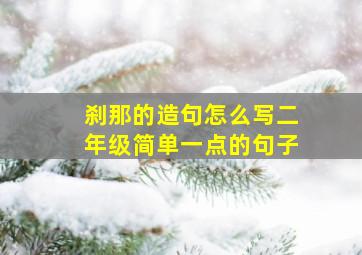 刹那的造句怎么写二年级简单一点的句子